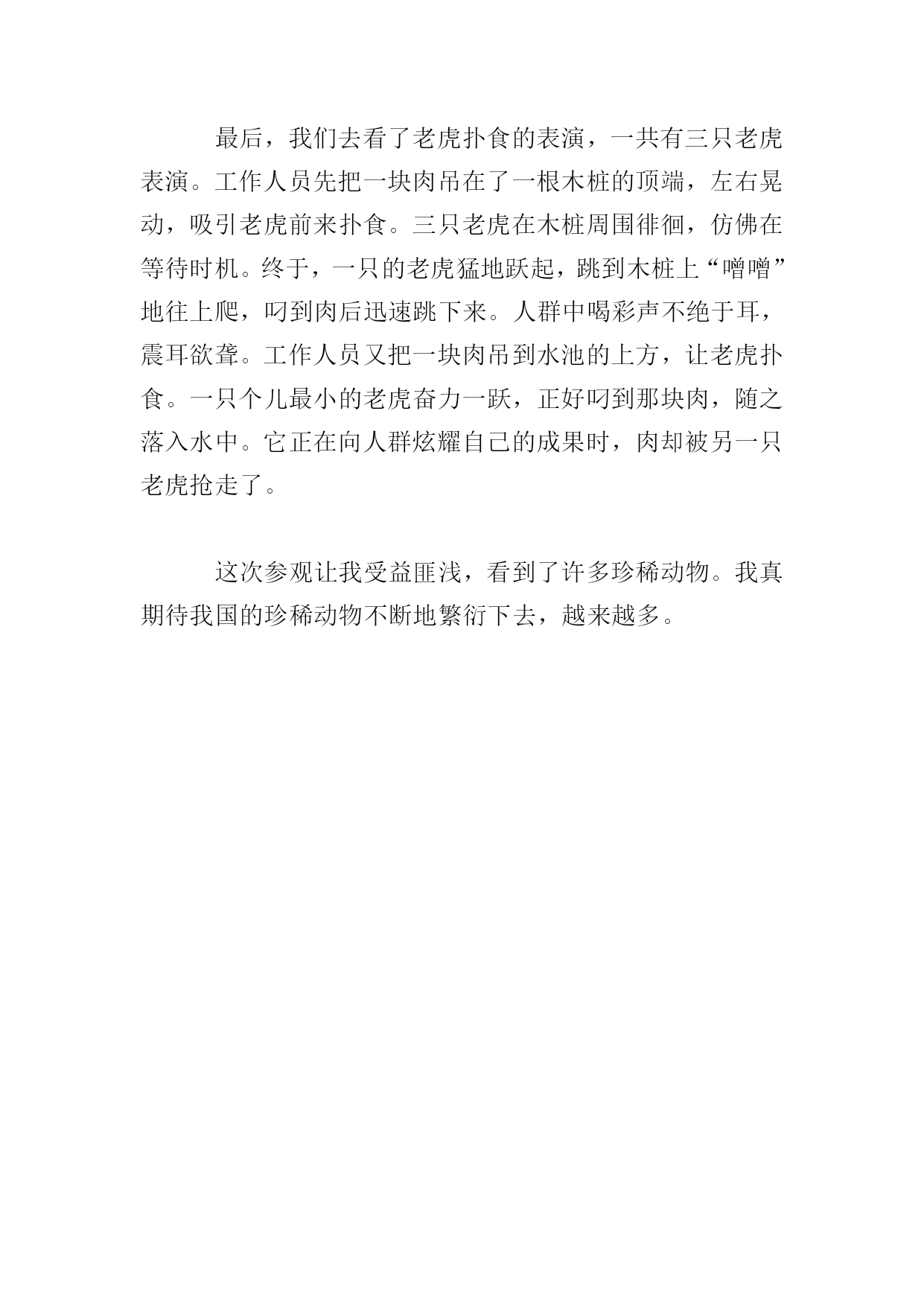 最后，我们去看了老虎扑食的表演，一共有三只老虎表演。工作人员先把一块肉吊在了一根木桩的顶端，左右晃动，吸引老虎前来扑食。三只老虎在木桩周围徘徊，仿佛在等待时机。终于，一只的老虎猛地跃起，跳到木桩上“噌噌”地往上爬，叼到肉后迅速跳下来。人群中喝彩声不绝于耳，震耳欲聋。工作人员又把一块肉吊到水池的上方，让老虎扑食。一只个儿最小的老虎奋力一跃，正好叼到那块肉，随之落入水中。它正在向人群炫耀自己的成果时，肉却被另一只老虎抢走了。

这次参观让我受益匪浅，看到了许多珍稀动物。我真期待我国的珍稀动物不断地繁衍下去，越来越多。